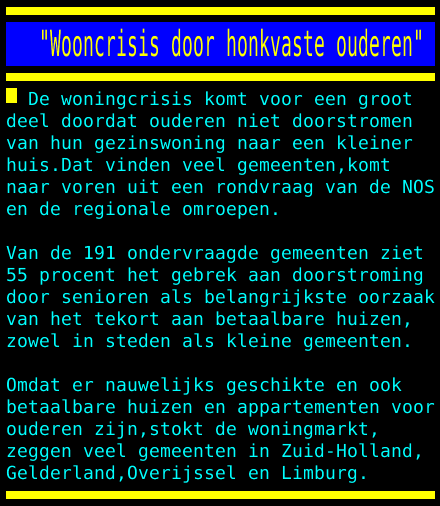 "Wooncrisis door honkvaste ouderen"

De woningcrisis komt voor een groot deel doordat ouderen niet doorstromen van hun gezinswoning naar een kleiner huis.Dat vinden veel gemeenten,komt naar voren uit een rondvraag van de NOS en de regionale omroepen.

Van de 191 ondervraagde gemeenten ziet 55 procent het gebrek aan doorstroming door senioren als belangrijkste oorzaak van het tekort aan betaalbare huizen, zowel in steden als kleine gemeenten.

Omdat er nauwelijks geschikte en ook betaalbare huizen en appartementen voor ouderen zijn,stokt de woningmarkt, zeggen veel gemeenten in Zuid-Holland, Gelderland,Overijssel en Limburg.